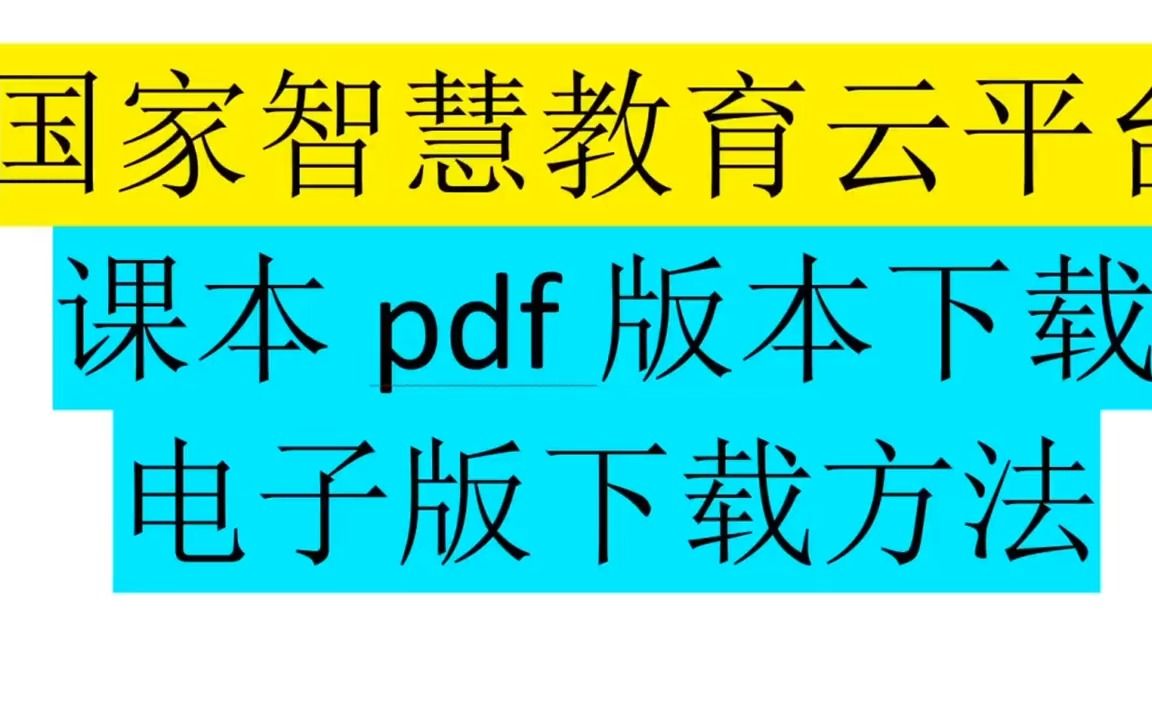 国家智慧教育云平台
课本 pdf 版本下载
电子版下载方法